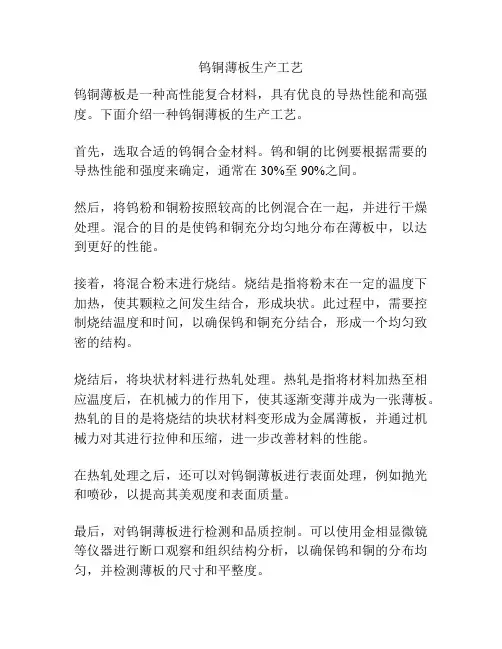 钨铜薄板生产工艺

钨铜薄板是一种高性能复合材料，具有优良的导热性能和高强度。下面介绍一种钨铜薄板的生产工艺。

首先，选取合适的钨铜合金材料。钨和铜的比例要根据需要的导热性能和强度来确定，通常在 30%至 90%之间。

然后，将钨粉和铜粉按照较高的比例混合在一起，并进行干燥处理。混合的目的是使钨和铜充分均匀地分布在薄板中，以达到更好的性能。

接着，将混合粉末进行烧结。烧结是指将粉末在一定的温度下加热，使其颗粒之间发生结合，形成块状。此过程中，需要控制烧结温度和时间，以确保钨和铜充分结合，形成一个均匀致密的结构。

烧结后，将块状材料进行热轧处理。热轧是指将材料加热至相应温度后，在机械力的作用下，使其逐渐变薄并成为一张薄板。热轧的目的是将烧结的块状材料变形成为金属薄板，并通过机械力对其进行拉伸和压缩，进一步改善材料的性能。

在热轧处理之后，还可以对钨铜薄板进行表面处理，例如抛光和喷砂，以提高其美观度和表面质量。

最后，对钨铜薄板进行检测和品质控制。可以使用金相显微镜等仪器进行断口观察和组织结构分析，以确保钨和铜的分布均匀，并检测薄板的尺寸和平整度。